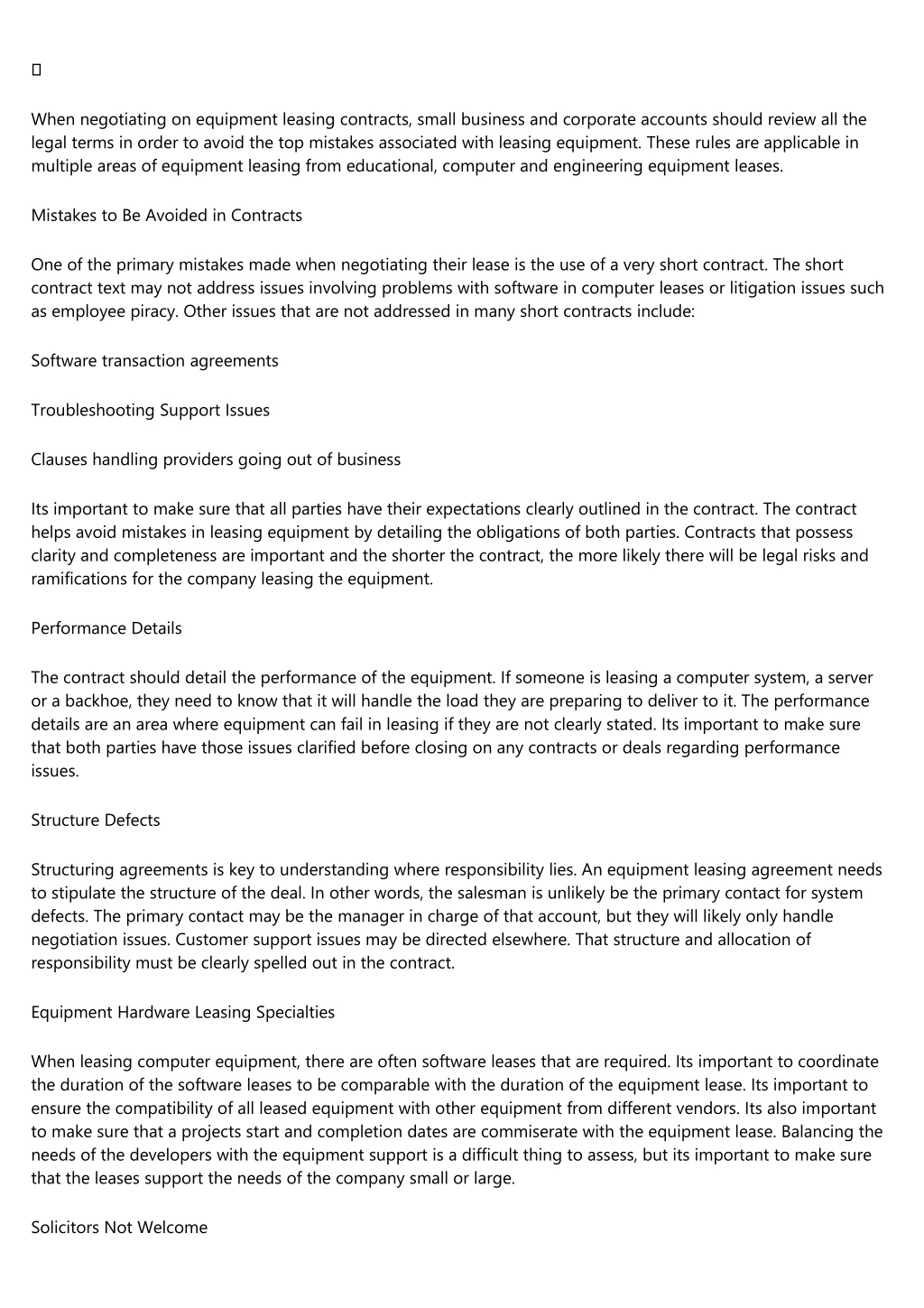 When negotiating on equipment leasing contracts, small business and corporate accounts should review all the legal terms in order to avoid the top mistakes associated with leasing equipment. These rules are applicable in multiple areas of equipment leasing from educational, computer and engineering equipment leases.

Mistakes to Be Avoided in Contracts

One of the primary mistakes made when negotiating their lease is the use of a very short contract. The short contract text may not address issues involving problems with software in computer leases or litigation issues such as employee piracy. Other issues that are not addressed in many short contracts include:

Software transaction agreements

Troubleshooting Support Issues

Clauses handling providers going out of business

Its important to make sure that all parties have their expectations clearly outlined in the contract. The contract helps avoid mistakes in leasing equipment by detailing the obligations of both parties. Contracts that possess clarity and completeness are important and the shorter the contract, the more likely there will be legal risks and ramifications for the company leasing the equipment.

Performance Details

The contract should detail the performance of the equipment. If someone is leasing a computer system, a server or a backhoe, they need to know that it will handle the load they are preparing to deliver to it. The performance details are an area where equipment can fail in leasing if they are not clearly stated. Its important to make sure that both parties have those issues clarified before closing on any contracts or deals regarding performance issues.

Structure Defects

Structuring agreements is key to understanding where responsibility lies. An equipment leasing agreement needs to stipulate the structure of the deal. In other words, the salesman is unlikely be the primary contact for system defects. The primary contact may be the manager in charge of that account, but they will likely only handle negotiation issues. Customer support issues may be directed elsewhere. That structure and allocation of responsibility must be clearly spelled out in the contract.

Equipment Hardware Leasing Specialties

When leasing computer equipment, there are often software leases that are required. Its important to coordinate the duration of the software leases to be comparable with the duration of the equipment lease. Its important to ensure the compatibility of all leased equipment with other equipment from different vendors. Its also important to make sure that a projects start and completion dates are commiserate with the equipment lease. Balancing the needs of the developers with the equipment support is a difficult thing to assess, but its important to make sure that the leases support the needs of the company small or large.

Solicitors Not Welcome